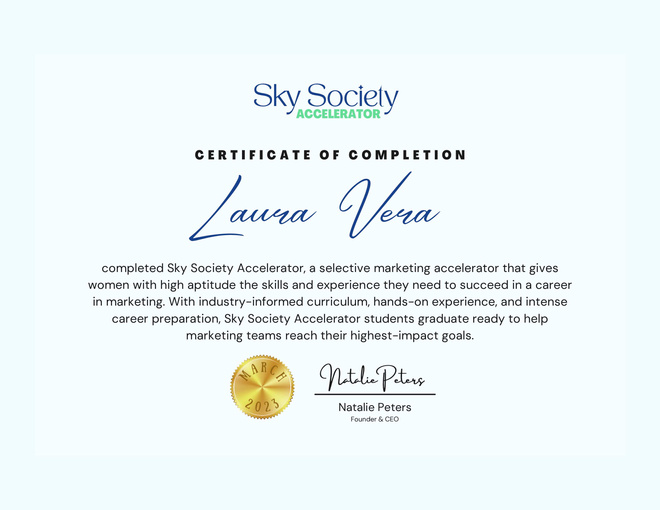 Sky Society
ACCELERATOR

CERTIFICATE OF COMPLETION

Laura Vera

completed Sky Society Accelerator, a selective marketing accelerator that gives women with high aptitude the skills and experience they need to succeed in a career in marketing. With industry-informed curriculum, hands-on experience, and intense career preparation, Sky Society Accelerator students graduate ready to help marketing teams reach their highest-impact goals.

MARCH
2023

Natalie Peters

Natalie Peters
Founder & CEO